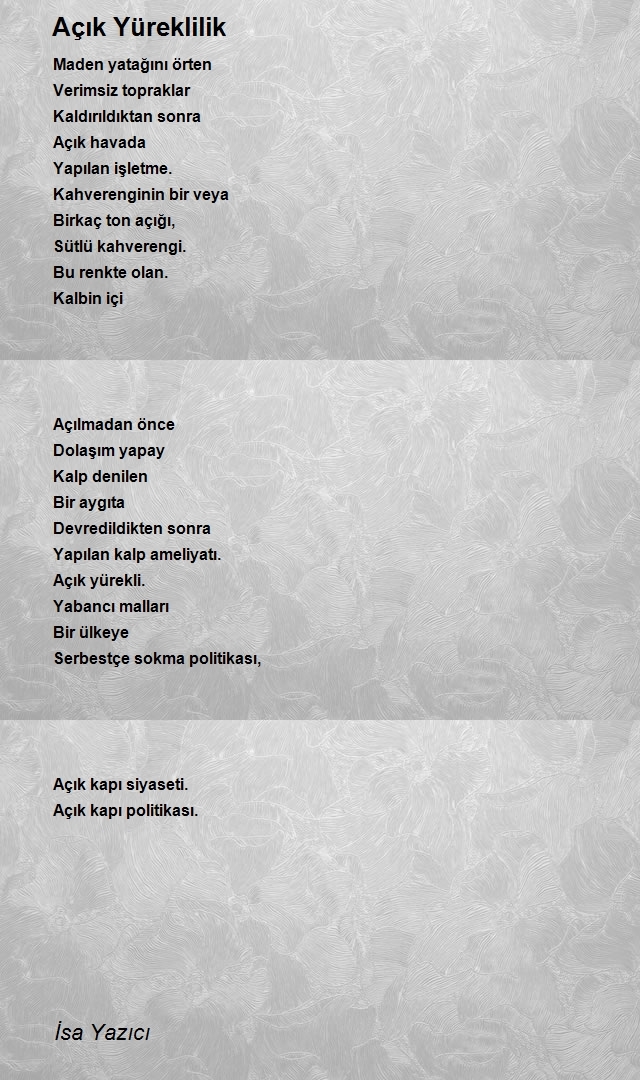 Açık Yüreklilik

Maden yatağını örten
Verimsiz topraklar
Kaldırıldıktan sonra
Açık havada
Yapılan işletme.
Kahverenginin bir veya
Birkaç ton açığı,
Sütlü kahverengi.
Bu renkte olan.
Kalbin içi

Açılmadan önce
Dolaşım yapay
Kalp denilen
Bir aygıta
Devredildikten sonra
Yapılan kalp ameliyatı.
Açık yürekli.
Yabancı malları
Bir ülkeye
Serbestçe sokma politikası,

Açık kapı siyaseti.
Açık kapı politikası.

İsa Yazıcı